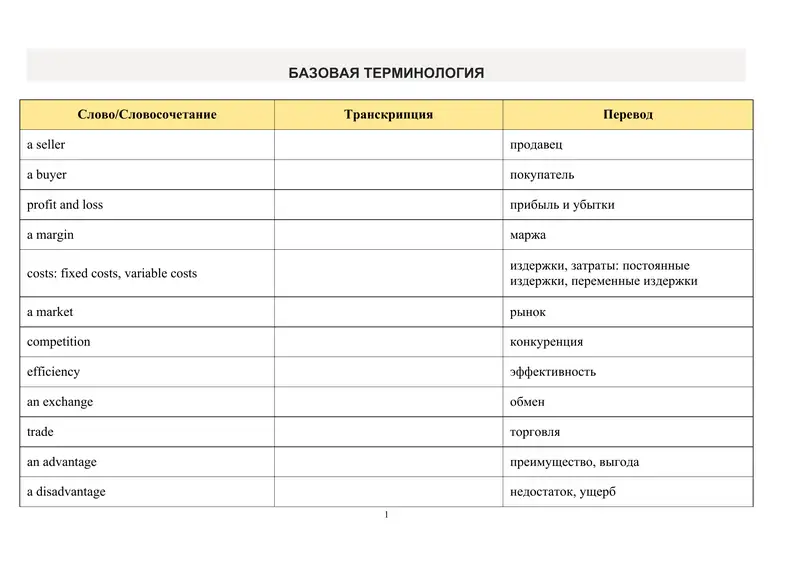 БАЗОВАЯ ТЕРМИНОЛОГИЯ

| Слово/Словосочетание | Транскрипция | Перевод |
|---|---|---|
| a seller | | продавец |
| a buyer | | покупатель |
| profit and loss | | прибыль и убытки |
| a margin | | маржа |
| costs: fixed costs, variable costs | | издержки, затраты: постоянные издержки, переменные издержки |
| a market | | рынок |
| competition | | конкуренция |
| efficiency | | эффективность |
| an exchange | | обмен |
| trade | | торговля |
| an advantage | | преимущество, выгода |
| a disadvantage | | недостаток, ущерб |

1